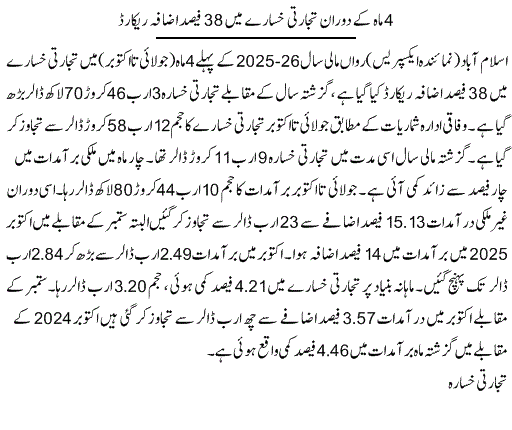 4 ماہ کے دوران تجارتی خسارے میں 38 فیصد اضافہ ریکارڈ

اسلام آباد (نمائندہ ایکسپریس) رواں مالی سال 26-2025 کے پہلے 4 ماہ (جولائی تا اکتوبر) میں تجارتی خسارے میں 38 فیصد اضافہ ریکارڈ کیا گیا ہے، گزشتہ سال کے مقابلے تجارتی خسارہ 3 ارب 46 کروڑ 70 لاکھ ڈالر بڑھ گیا ہے۔ وفاقی ادارہ شماریات کے مطابق جولائی تا اکتوبر تجارتی خسارے کا حجم 12 ارب 58 کروڑ ڈالر سے تجاوز کر گیا ہے۔ گزشتہ مالی سال اسی مدت میں تجارتی خسارہ 9 ارب 11 کروڑ ڈالر تھا۔ چار ماہ میں ملکی برآمدات میں چار فیصد سے زائد کمی آئی ہے۔ جولائی تا اکتوبر برآمدات کا حجم 10 ارب 44 کروڑ 80 لاکھ ڈالر رہا۔ اسی دوران غیر ملکی درآمدات 15.13 فیصد اضافے سے 23 ارب ڈالر سے تجاوز کر گئیں البتہ ستمبر کے مقابلے میں اکتوبر 2025 میں برآمدات میں 14 فیصد اضافہ ہوا۔ اکتوبر میں برآمدات 2.49 ارب ڈالر سے بڑھ کر 2.84 ارب ڈالر تک پہنچ گئیں۔ ماہانہ بنیاد پر تجارتی خسارے میں 4.21 فیصد کمی ہوئی، حجم 3.20 ارب ڈالر رہا۔ ستمبر کے مقابلے اکتوبر میں درآمدات 3.57 فیصد اضافے سے چھ ارب ڈالر سے تجاوز کر گئی ہیں اکتوبر 2024 کے مقابلے میں گزشتہ ماہ برآمدات میں 4.46 فیصد کمی واقع ہوئی ہے۔

تجارتی خسارہ